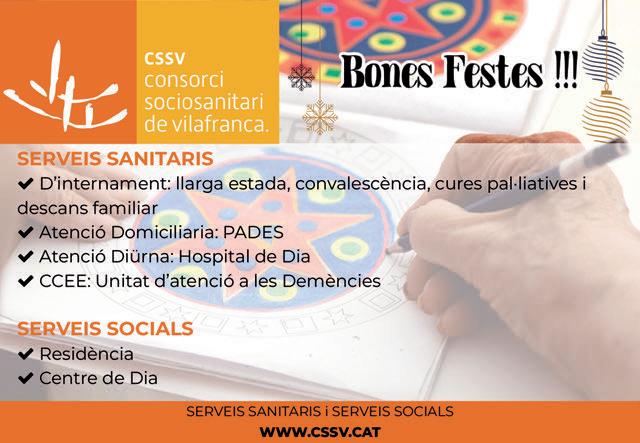 CSSV
consorci
sociosanitari
de vilafranca.

Bones Festes !!!

SERVEIS SANITARIS
✔ D'internament: llarga estada, convalescència, cures pal·liatives i descans familiar
✔ Atenció Domiciliaria: PADES
✔ Atenció Diürna: Hospital de Dia
✔ CCEE: Unitat d'atenció a les Demències

SERVEIS SOCIALS
✔ Residència
✔ Centre de Dia

SERVEIS SANITARIS i SERVEIS SOCIALS
WWW.CSSV.CAT